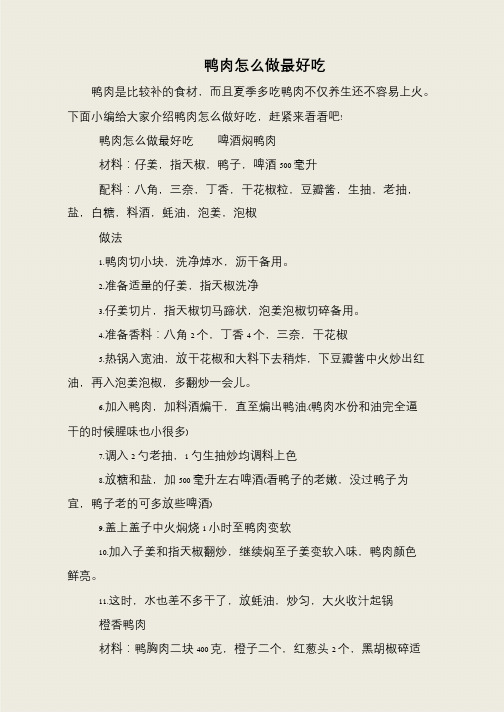 鸭肉怎么做最好吃

鸭肉是比较补的食材，而且夏季多吃鸭肉不仅养生还不容易上火。下面小编给大家介绍鸭肉怎么做好吃，赶紧来看看吧!

鸭肉怎么做最好吃　　啤酒焖鸭肉

材料：仔姜，指天椒，鸭子，啤酒 500 毫升

配料：八角，三奈，丁香，干花椒粒，豆瓣酱，生抽，老抽，盐，白糖，料酒，蚝油，泡姜，泡椒

做法

1.鸭肉切小块，洗净焯水，沥干备用。

2.准备适量的仔姜，指天椒洗净

3.仔姜切片，指天椒切马蹄状，泡姜泡椒切碎备用。

4.准备香料：八角 2 个，丁香 4 个，三奈，干花椒

5.热锅入宽油，放干花椒和大料下去稍炸，下豆瓣酱中火炒出红油，再入泡姜泡椒，多翻炒一会儿。

6.加入鸭肉，加料酒煸干，直至煸出鸭油(鸭肉水份和油完全逼干的时候腥味也小很多)

7.调入 2 勺老抽，1 勺生抽炒均调料上色

8.放糖和盐，加 500 毫升左右啤酒(看鸭子的老嫩，没过鸭子为宜，鸭子老的可多放些啤酒)

9.盖上盖子中火焖烧 1 小时至鸭肉变软

10.加入子姜和指天椒翻炒，继续焖至子姜变软入味，鸭肉颜色鲜亮。

11.这时，水也差不多干了，放蚝油，炒匀，大火收汁起锅

橙香鸭肉

材料：鸭胸肉二块 400 克，橙子二个，红葱头 2 个，黑胡椒碎适